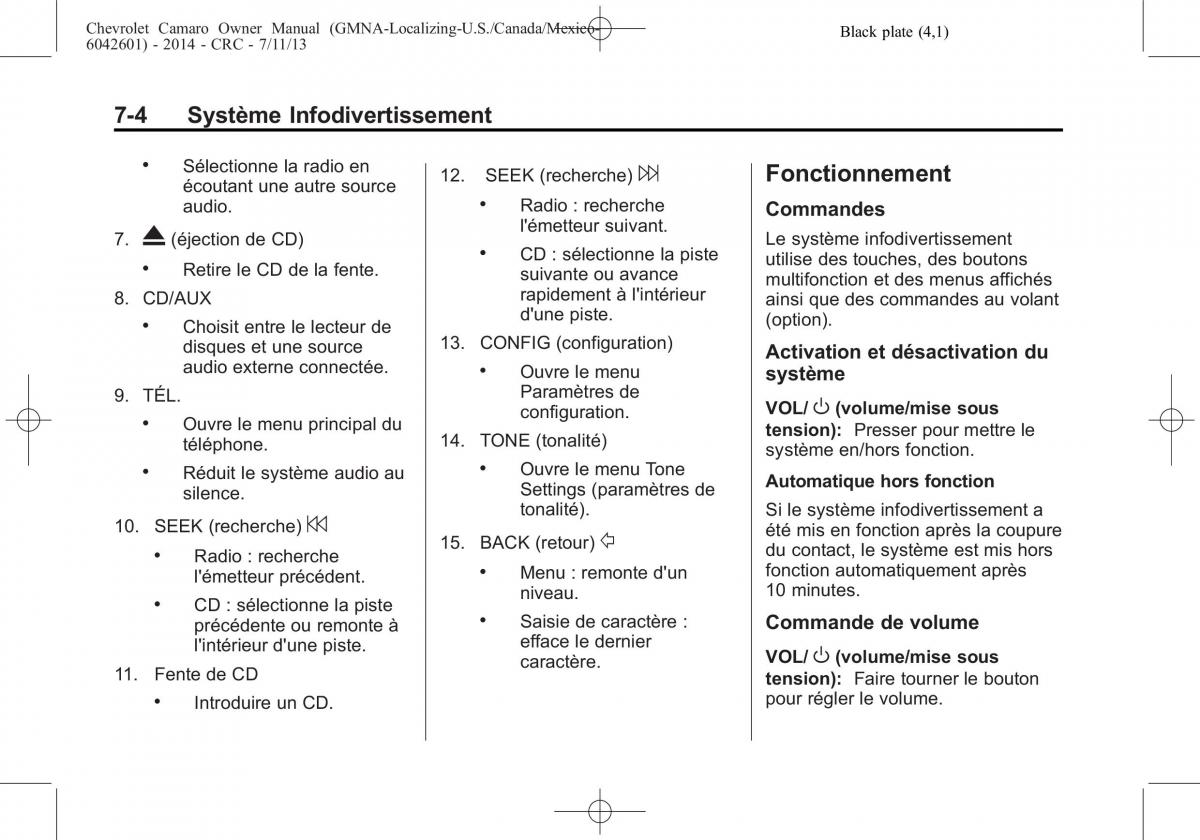 Chevrolet Camaro Owner Manual (GMNA-Localizing-U.S./Canada/Mexico-6042601) - 2014 - CRC - 7/11/13

Black plate (4,1)

7-4 Système Infodivertissement

• Sélectionne la radio en écoutant une autre source audio.

7. ⏏ (éjection de CD)

• Retire le CD de la fente.

8. CD/AUX

• Choisit entre le lecteur de disques et une source audio externe connectée.

9. TÉL.

• Ouvre le menu principal du téléphone.

• Réduit le système audio au silence.

10. SEEK (recherche) ⏮

• Radio : recherche l'émetteur précédent.

• CD : sélectionne la piste précédente ou remonte à l'intérieur d'une piste.

11. Fente de CD

• Introduire un CD.

12. SEEK (recherche) ⏭

• Radio : recherche l'émetteur suivant.

• CD : sélectionne la piste suivante ou avance rapidement à l'intérieur d'une piste.

13. CONFIG (configuration)

• Ouvre le menu Paramètres de configuration.

14. TONE (tonalité)

• Ouvre le menu Tone Settings (paramètres de tonalité).

15. BACK (retour) ⇦

• Menu : remonte d'un niveau.

• Saisie de caractère : efface le dernier caractère.

Fonctionnement

Commandes

Le système infodivertissement utilise des touches, des boutons multifonction et des menus affichés ainsi que des commandes au volant (option).

Activation et désactivation du système

VOL/ ⏻ (volume/mise sous tension): Presser pour mettre le système en/hors fonction.

Automatique hors fonction

Si le système infodivertissement a été mis en fonction après la coupure du contact, le système est mis hors fonction automatiquement après 10 minutes.

Commande de volume

VOL/ ⏻ (volume/mise sous tension): Faire tourner le bouton pour régler le volume.